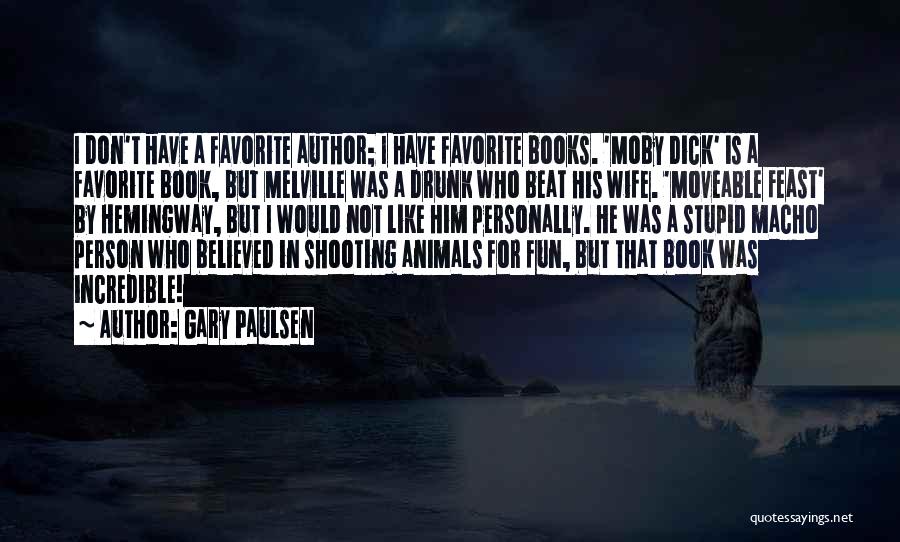 I DON'T HAVE A FAVORITE AUTHOR; I HAVE FAVORITE BOOKS. 'MOBY DICK' IS A FAVORITE BOOK, BUT MELVILLE WAS A DRUNK WHO BEAT HIS WIFE. 'MOVEABLE FEAST' BY HEMINGWAY, BUT I WOULD NOT LIKE HIM PERSONALLY. HE WAS A STUPID MACHO PERSON WHO BELIEVED IN SHOOTING ANIMALS FOR FUN, BUT THAT BOOK WAS INCREDIBLE!

~ AUTHOR: GARY PAULSEN

quotessayings.net